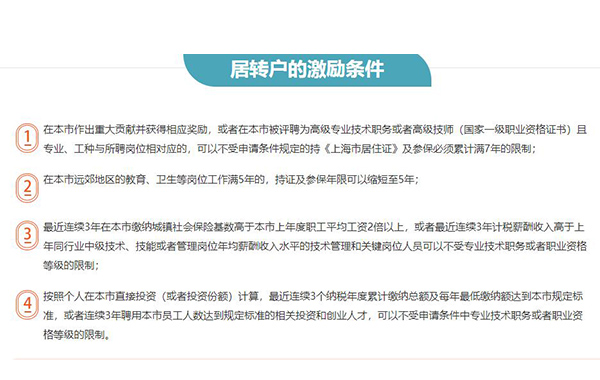 居转户的激励条件

1 在本市作出重大贡献并获得相应奖励，或者在本市被评聘为高级专业技术职务或者高级技师（国家一级职业资格证书）且专业、工种与所聘岗位相对应的，可以不受申请条件规定的持《上海市居住证》及参保必须累计满7年的限制；

2 在本市远郊地区的教育、卫生等岗位工作满5年的，持证及参保年限可以缩短至5年；

3 最近连续3年在本市缴纳城镇社会保险基数高于本市上年度职工平均工资2倍以上，或者最近连续3年计税薪酬收入高于上年同行业中级技术、技能或者管理岗位年均薪酬收入水平的技术管理和关键岗位人员可以不受专业技术职务或者职业资格等级的限制；

4 按照个人在本市直接投资（或者投资份额）计算，最近连续3个纳税年度累计缴纳总额及每年最低缴纳额达到本市规定标准，或者连续3年聘用本市员工人数达到规定标准的相关投资和创业人才，可以不受申请条件中专业技术职务或者职业资格等级的限制。